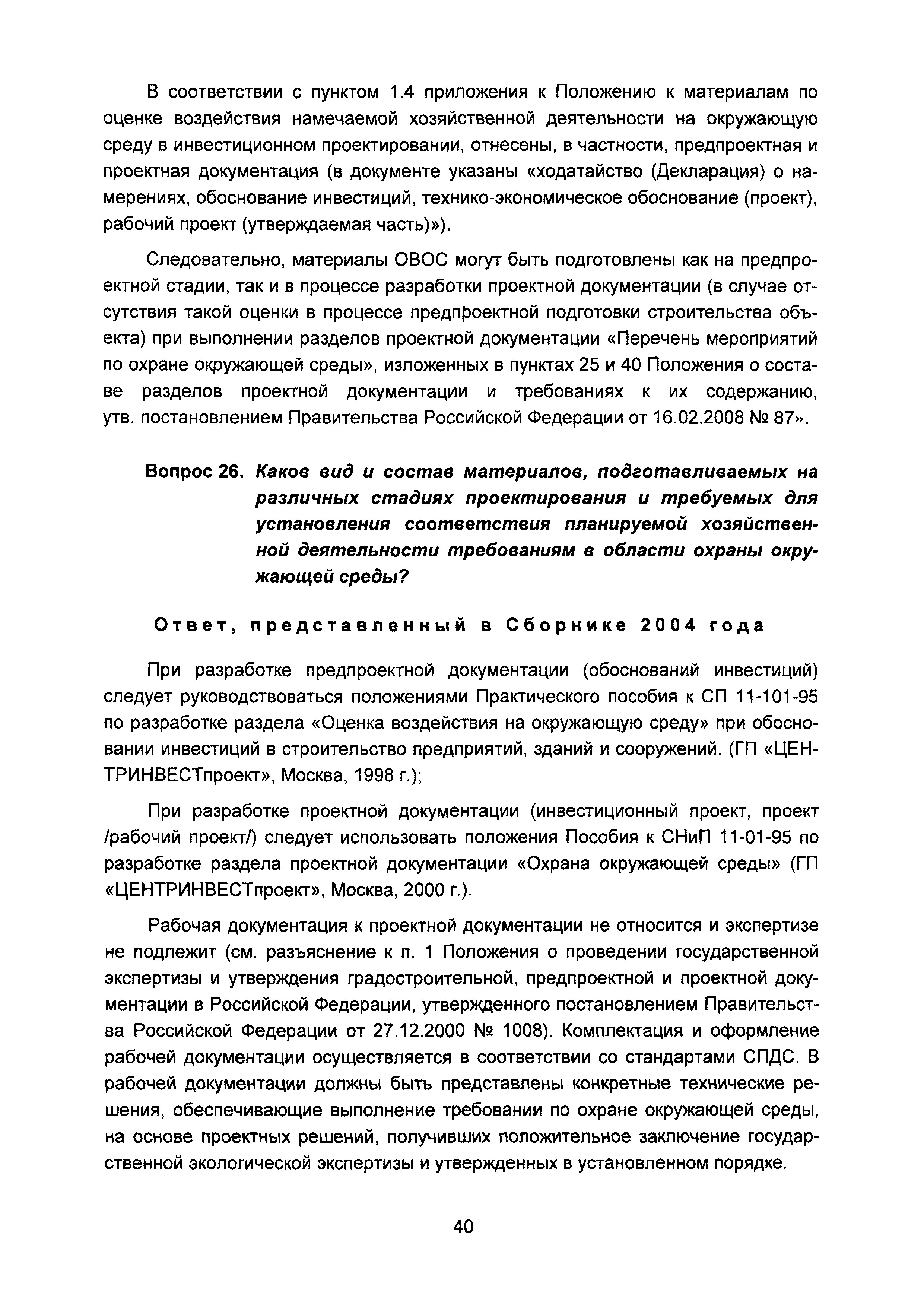 В соответствии с пунктом 1.4 приложения к Положению к материалам по оценке воздействия намечаемой хозяйственной деятельности на окружающую среду в инвестиционном проектировании, отнесены, в частности, предпроектная и проектная документация (в документе указаны «ходатайство (Декларация) о намерениях, обоснование инвестиций, технико-экономическое обоснование (проект), рабочий проект (утверждаемая часть)»).

Следовательно, материалы ОВОС могут быть подготовлены как на предпроектной стадии, так и в процессе разработки проектной документации (в случае отсутствия такой оценки в процессе предпроектной подготовки строительства объекта) при выполнении разделов проектной документации «Перечень мероприятий по охране окружающей среды», изложенных в пунктах 25 и 40 Положения о составе разделов проектной документации и требованиях к их содержанию, утв. постановлением Правительства Российской Федерации от 16.02.2008 № 87».

Вопрос 26. Каков вид и состав материалов, подготавливаемых на различных стадиях проектирования и требуемых для установления соответствия планируемой хозяйственной деятельности требованиям в области охраны окружающей среды?

Ответ, представленный в Сборнике 2004 года

При разработке предпроектной документации (обоснований инвестиций) следует руководствоваться положениями Практического пособия к СП 11-101-95 по разработке раздела «Оценка воздействия на окружающую среду» при обосновании инвестиций в строительство предприятий, зданий и сооружений. (ГП «ЦЕНТРИНВЕСТпроект», Москва, 1998 г.);

При разработке проектной документации (инвестиционный проект, проект /рабочий проект/) следует использовать положения Пособия к СНиП 11-01-95 по разработке раздела проектной документации «Охрана окружающей среды» (ГП «ЦЕНТРИНВЕСТпроект», Москва, 2000 г.).

Рабочая документация к проектной документации не относится и экспертизе не подлежит (см. разъяснение к п. 1 Положения о проведении государственной экспертизы и утверждения градостроительной, предпроектной и проектной документации в Российской Федерации, утвержденного постановлением Правительства Российской Федерации от 27.12.2000 № 1008). Комплектация и оформление рабочей документации осуществляется в соответствии со стандартами СПДС. В рабочей документации должны быть представлены конкретные технические решения, обеспечивающие выполнение требовании по охране окружающей среды, на основе проектных решений, получивших положительное заключение государственной экологической экспертизы и утвержденных в установленном порядке.

40